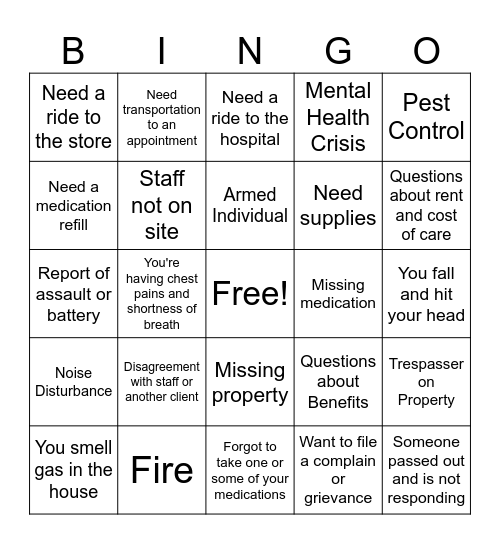 | B | I | N | G | O |
|---|---|---|---|---|
| Need a ride to the store | Need transportation to an appointment | Need a ride to the hospital | Mental Health Crisis | Pest Control |
| Need a medication refill | Staff not on site | Armed Individual | Need supplies | Questions about rent and cost of care |
| Report of assault or battery | You're having chest pains and shortness of breath | Free! | Missing medication | You fall and hit your head |
| Noise Disturbance | Disagreement with staff or another client | Missing property | Questions about Benefits | Trespasser on Property |
| You smell gas in the house | Fire | Forgot to take one or some of your medications | Want to file a complain or grievance | Someone passed out and is not responding |